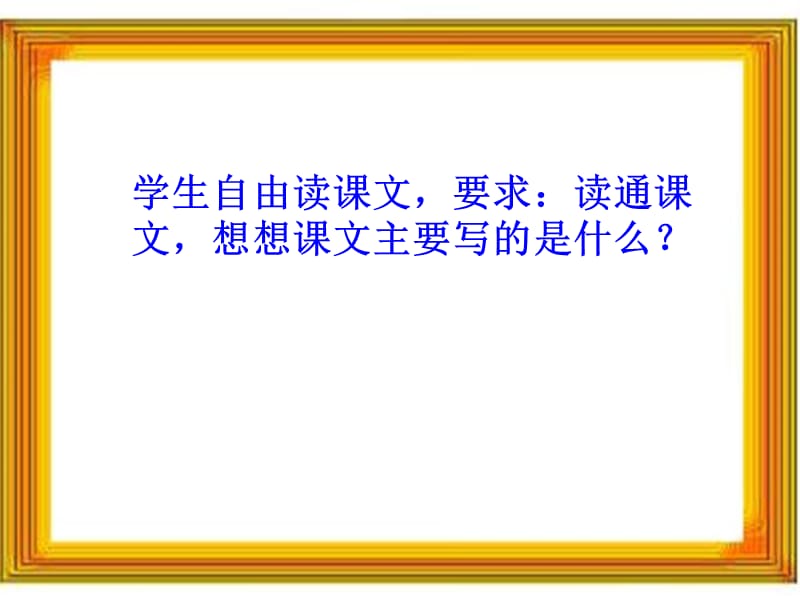 学生自由读课文，要求：读通课文，想想课文主要写的是什么？